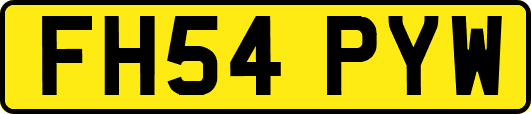 FH54 PYW